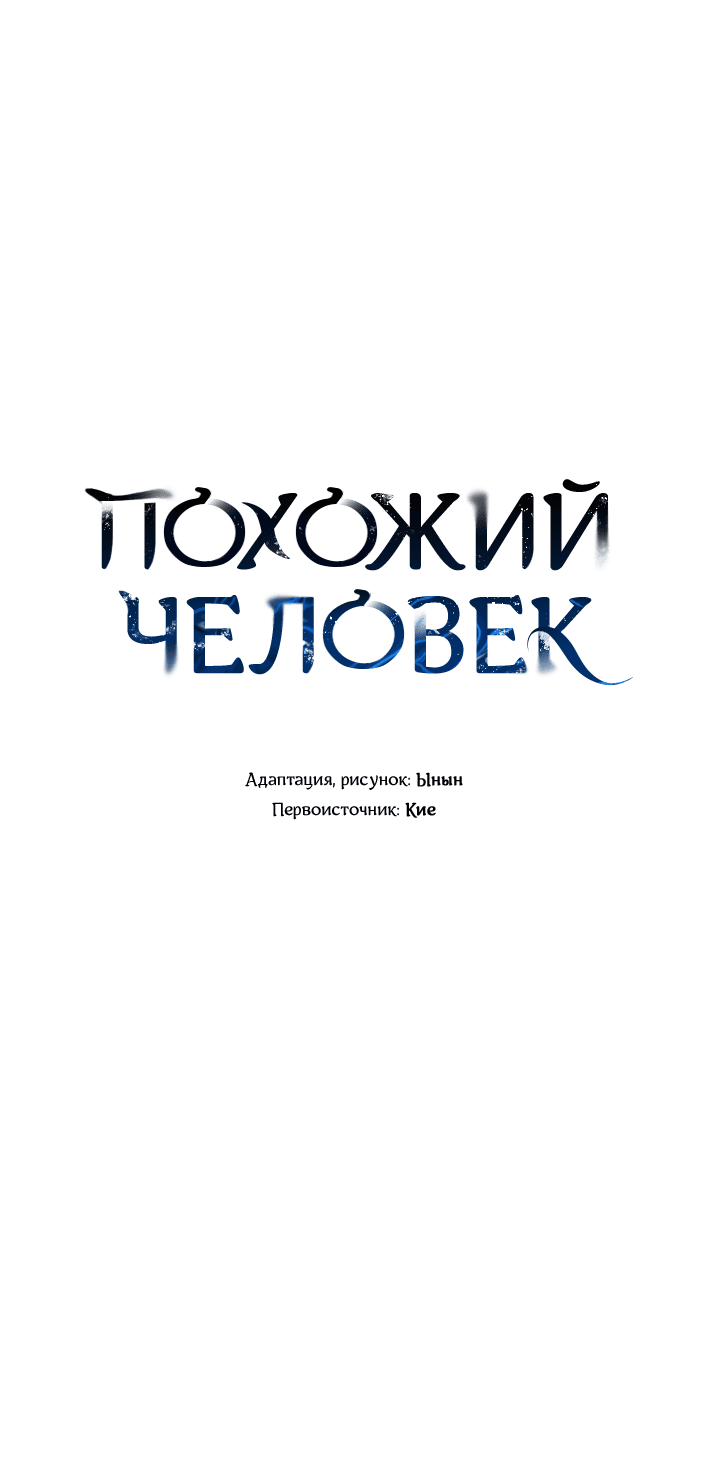 ПОХОЖИЙ
ЧЕЛОВЕК

Адаптация, рисунок: Ынын
Первоисточник: Кие